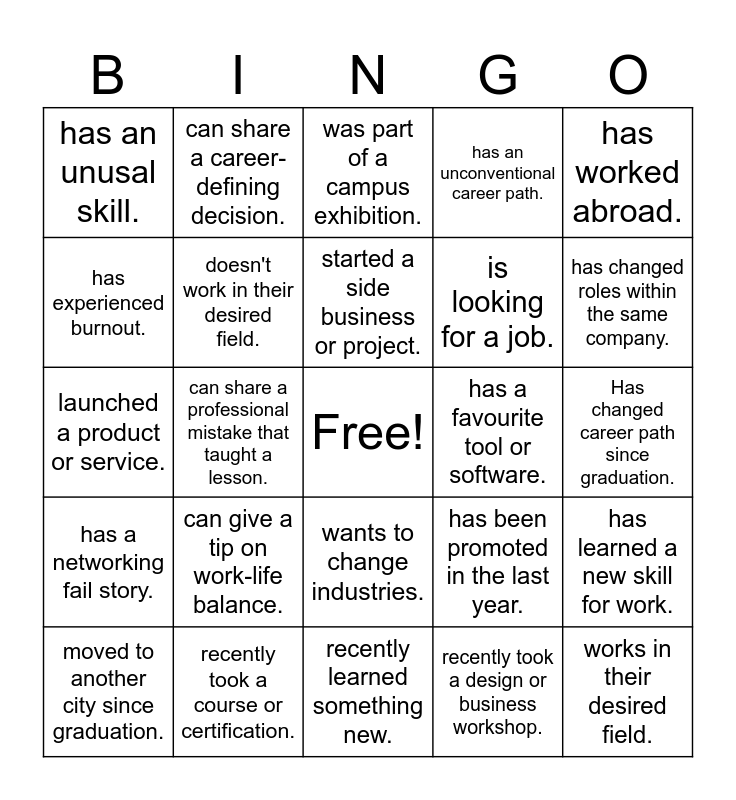 | B | I | N | G | O |
|---|---|---|---|---|
| has an unusal skill. | can share a career-defining decision. | was part of a campus exhibition. | has an unconventional career path. | has worked abroad. |
| has experienced burnout. | doesn't work in their desired field. | started a side business or project. | is looking for a job. | has changed roles within the same company. |
| launched a product or service. | can share a professional mistake that taught a lesson. | Free! | has a favourite tool or software. | Has changed career path since graduation. |
| has a networking fail story. | can give a tip on work-life balance. | wants to change industries. | has been promoted in the last year. | has learned a new skill for work. |
| moved to another city since graduation. | recently took a course or certification. | recently learned something new. | recently took a design or business workshop. | works in their desired field. |